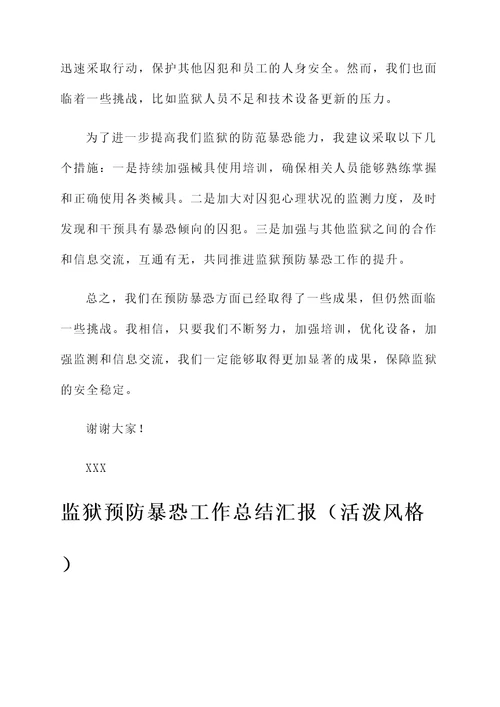 迅速采取行动，保护其他囚犯和员工的人身安全。然而，我们也面临着一些挑战，比如监狱人员不足和技术设备更新的压力。

为了进一步提高我们监狱的防范暴恐能力，我建议采取以下几个措施：一是持续加强械具使用培训，确保相关人员能够熟练掌握和正确使用各类械具。二是加大对囚犯心理状况的监测力度，及时发现和干预具有暴恐倾向的囚犯。三是加强与其他监狱之间的合作和信息交流，互通有无，共同推进监狱预防暴恐工作的提升。

总之，我们在预防暴恐方面已经取得了一些成果，但仍然面临一些挑战。我相信，只要我们不断努力，加强培训，优化设备，加强监测和信息交流，我们一定能够取得更加显著的成果，保障监狱的安全稳定。

谢谢大家！

XXX

监狱预防暴恐工作总结汇报（活泼风格）